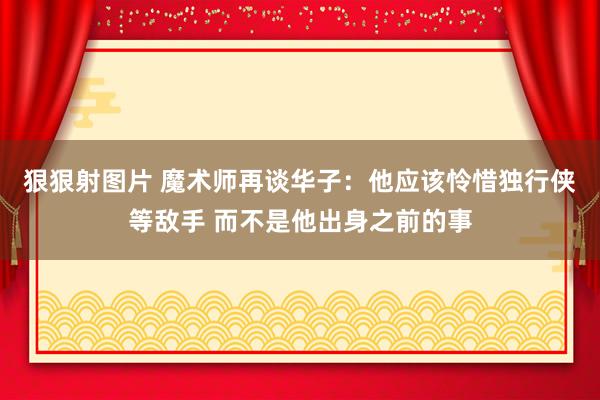 狠狠射图片 魔术师再谈华子：他应该怜惜独行侠等敌手 而不是他出身之前的事